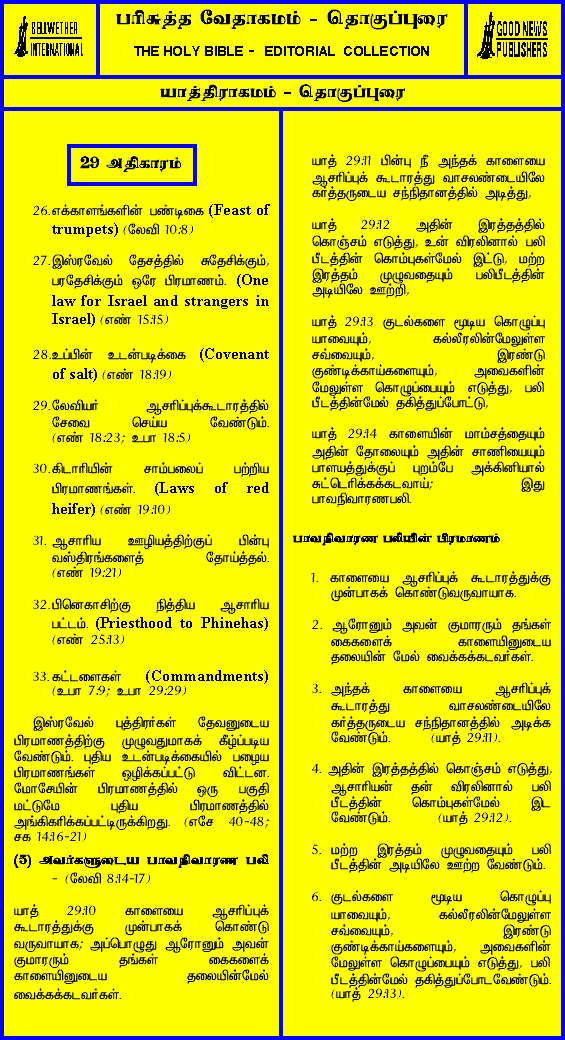 BELLWETHER INTERNATIONAL

பரிசுத்த வேதாகமம் – தொகுப்புரை

THE HOLY BIBLE - EDITORIAL COLLECTION

GOOD NEWS PUBLISHERS

யாத்திராகமம் – தொகுப்புரை

29 அதிகாரம்

26. எக்காளங்களின் பண்டிகை (Feast of trumpets) (லேவி 10:8)

27. இஸ்ரவேல் தேசத்தில் சுதேசிக்கும், பரதேசிக்கும் ஒரே பிரமாணம். (One law for Israel and strangers in Israel) (எண் 15:15)

28. உப்பின் உடன்படிக்கை (Covenant of salt) (எண் 18:19)

29. லேவியர் ஆசரிப்புக்கூடாரத்தில் சேவை செய்ய வேண்டும். (எண் 18:23; உபா 18:5)

30. கிடாரியின் சாம்பலைப் பற்றிய பிரமாணங்கள். (Laws of red heifer) (எண் 19:10)

31. ஆசாரிய ஊழியத்திற்குப் பின்பு வஸ்திரங்களைத் தோய்த்தல். (எண் 19:21)

32. பினெகாசிற்கு நித்திய ஆசாரிய பட்டம். (Priesthood to Phinehas) (எண் 25:13)

33. கட்டளைகள் (Commandments) (உபா 7:9; உபா 29:29)

இஸ்ரவேல் புத்திரர்கள் தேவனுடைய பிரமாணத்திற்கு முழுவதுமாகக் கீழ்ப்படிய வேண்டும். புதிய உடன்படிக்கையில் பழைய பிரமாணங்கள் ஒழிக்கப்பட்டு விட்டன. மோசேயின் பிரமாணத்தில் ஒரு பகுதி மட்டுமே புதிய பிரமாணத்தில் அங்கிகரிக்கப்பட்டிருக்கிறது. (எசே 40-48; சக 14:16-21)

(5) அவர்களுடைய பாவநிவாரண பலி - (லேவி 8:14-17)

யாத் 29:10 காளையை ஆசரிப்புக் கூடாரத்துக்கு முன்பாகக் கொண்டு வருவாயாக; அப்பொழுது ஆரோனும் அவன் குமாரரும் தங்கள் கைகளைக் காளையினுடைய தலையின்மேல் வைக்கக்கடவர்கள்.

யாத் 29:11 பின்பு நீ அந்தக் காளையை ஆசரிப்புக் கூடாரத்து வாசலண்டையிலே கர்த்தருடைய சந்நிதானத்தில் அடித்து,

யாத் 29:12 அதின் இரத்தத்தில் கொஞ்சம் எடுத்து, உன் விரலினால் பலி பீடத்தின் கொம்புகள்மேல் இட்டு, மற்ற இரத்தம் முழுவதையும் பலிபீடத்தின் அடியிலே ஊற்றி,

யாத் 29:13 குடல்களை மூடிய கொழுப்பு யாவையும், கல்லீரலின்மேலுள்ள சவ்வையும், இரண்டு குண்டிக்காய்களையும், அவைகளின் மேலுள்ள கொழுப்பையும் எடுத்து, பலி பீடத்தின்மேல் தகித்துப்போட்டு,

யாத் 29:14 காளையின் மாம்சத்தையும் அதின் தோலையும் அதின் சாணியையும் பாளயத்துக்குப் புறம்பே அக்கினியால் சுட்டெரிக்கக்கடவாய்; இது பாவநிவாரணபலி.

பாவநிவாரண பலியின் பிரமாணம்

1. காளையை ஆசரிப்புக் கூடாரத்துக்கு முன்பாகக் கொண்டுவருவாயாக.

2. ஆரோனும் அவன் குமாரரும் தங்கள் கைகளைக் காளையினுடைய தலையின் மேல் வைக்கக்கடவர்கள்.

3. அந்தக் காளையை ஆசரிப்புக் கூடாரத்து வாசலண்டையிலே கர்த்தருடைய சந்நிதானத்தில் அடிக்க வேண்டும். (யாத் 29:11).

4. அதின் இரத்தத்தில் கொஞ்சம் எடுத்து, ஆசாரியன் தன் விரலினால் பலி பீடத்தின் கொம்புகள்மேல் இட வேண்டும். (யாத் 29:12).

5. மற்ற இரத்தம் முழுவதையும் பலி பீடத்தின் அடியிலே ஊற்ற வேண்டும்.

6. குடல்களை மூடிய கொழுப்பு யாவையும், கல்லீரலின்மேலுள்ள சவ்வையும், இரண்டு குண்டிக்காய்களையும், அவைகளின் மேலுள்ள கொழுப்பையும் எடுத்து, பலி பீடத்தின்மேல் தகித்துப்போடவேண்டும். (யாத் 29:13).